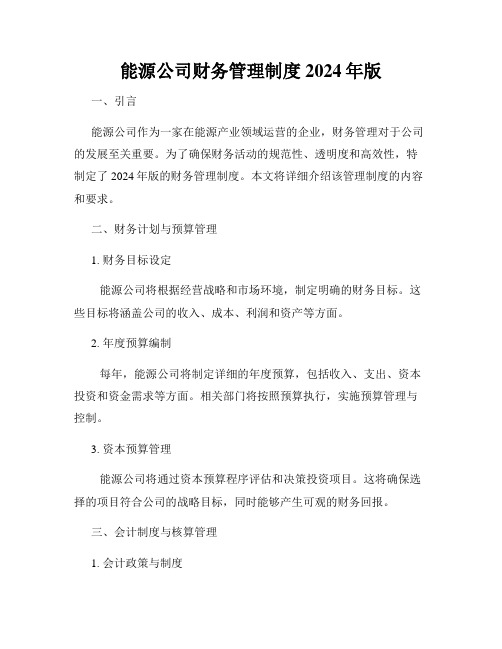 能源公司财务管理制度 2024 年版

一、引言

能源公司作为一家在能源产业领域运营的企业，财务管理对于公司的发展至关重要。为了确保财务活动的规范性、透明度和高效性，特制定了 2024 年版的财务管理制度。本文将详细介绍该管理制度的内容和要求。

二、财务计划与预算管理

1. 财务目标设定

能源公司将根据经营战略和市场环境，制定明确的财务目标。这些目标将涵盖公司的收入、成本、利润和资产等方面。

2. 年度预算编制

每年，能源公司将制定详细的年度预算，包括收入、支出、资本投资和资金需求等方面。相关部门将按照预算执行，实施预算管理与控制。

3. 资本预算管理

能源公司将通过资本预算程序评估和决策投资项目。这将确保选择的项目符合公司的战略目标，同时能够产生可观的财务回报。

三、会计制度与核算管理

1. 会计政策与制度